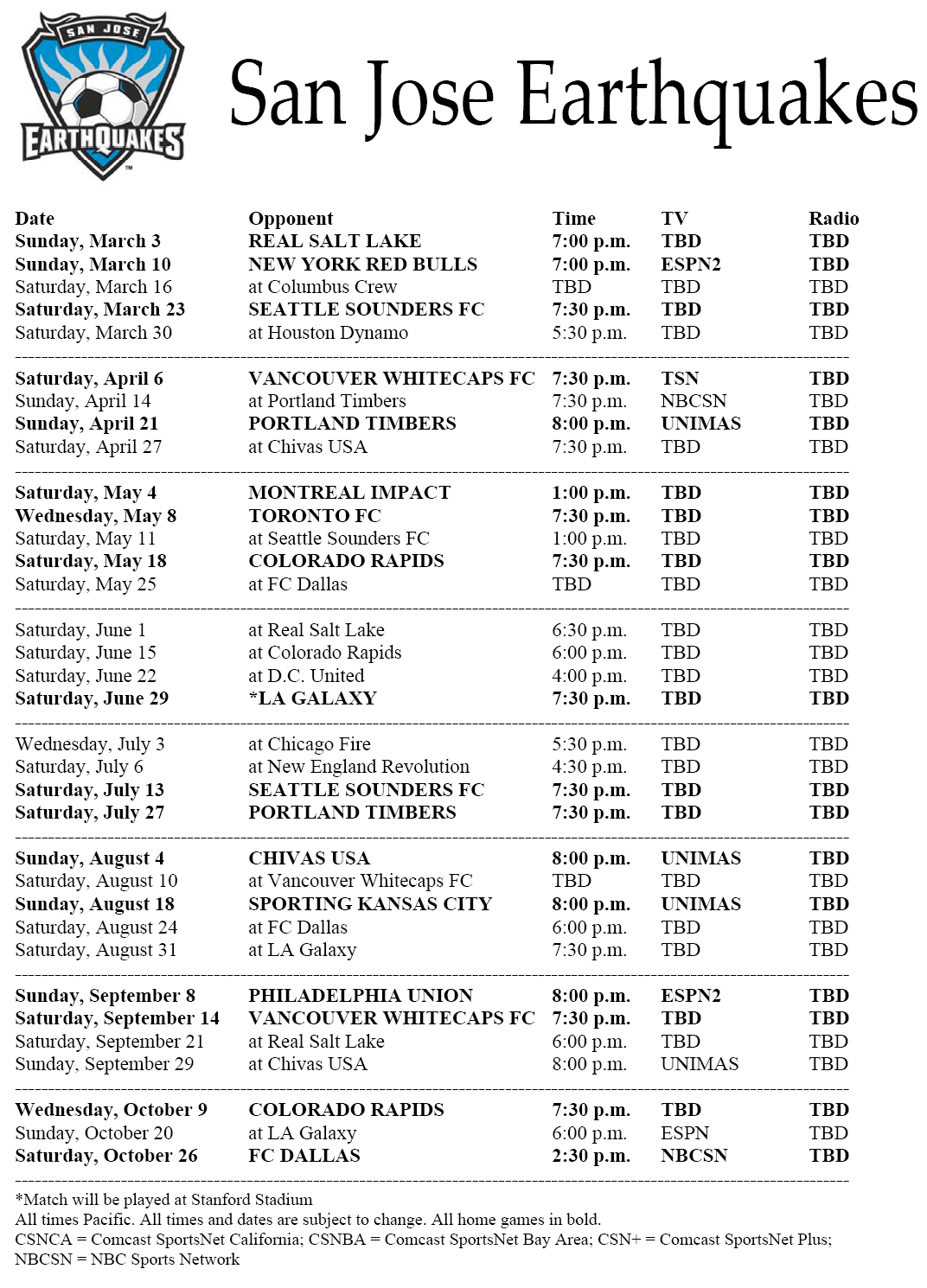 SAN JOSE
EARTHQUAKES

San Jose Earthquakes

| Date | Opponent | Time | TV | Radio |
|---|---|---|---|---|
| Sunday, March 3 | REAL SALT LAKE | 7:00 p.m. | TBD | TBD |
| Sunday, March 10 | NEW YORK RED BULLS | 7:00 p.m. | ESPN2 | TBD |
| Saturday, March 16 | at Columbus Crew | TBD | TBD | TBD |
| Saturday, March 23 | SEATTLE SOUNDERS FC | 7:30 p.m. | TBD | TBD |
| Saturday, March 30 | at Houston Dynamo | 5:30 p.m. | TBD | TBD |
| Saturday, April 6 | VANCOUVER WHITECAPS FC | 7:30 p.m. | TSN | TBD |
| Sunday, April 14 | at Portland Timbers | 7:30 p.m. | NBCSN | TBD |
| Sunday, April 21 | PORTLAND TIMBERS | 8:00 p.m. | UNIMAS | TBD |
| Saturday, April 27 | at Chivas USA | 7:30 p.m. | TBD | TBD |
| Saturday, May 4 | MONTREAL IMPACT | 1:00 p.m. | TBD | TBD |
| Wednesday, May 8 | TORONTO FC | 7:30 p.m. | TBD | TBD |
| Saturday, May 11 | at Seattle Sounders FC | 1:00 p.m. | TBD | TBD |
| Saturday, May 18 | COLORADO RAPIDS | 7:30 p.m. | TBD | TBD |
| Saturday, May 25 | at FC Dallas | TBD | TBD | TBD |
| Saturday, June 1 | at Real Salt Lake | 6:30 p.m. | TBD | TBD |
| Saturday, June 15 | at Colorado Rapids | 6:00 p.m. | TBD | TBD |
| Saturday, June 22 | at D.C. United | 4:00 p.m. | TBD | TBD |
| Saturday, June 29 | *LA GALAXY | 7:30 p.m. | TBD | TBD |
| Wednesday, July 3 | at Chicago Fire | 5:30 p.m. | TBD | TBD |
| Saturday, July 6 | at New England Revolution | 4:30 p.m. | TBD | TBD |
| Saturday, July 13 | SEATTLE SOUNDERS FC | 7:30 p.m. | TBD | TBD |
| Saturday, July 27 | PORTLAND TIMBERS | 7:30 p.m. | TBD | TBD |
| Sunday, August 4 | CHIVAS USA | 8:00 p.m. | UNIMAS | TBD |
| Saturday, August 10 | at Vancouver Whitecaps FC | TBD | TBD | TBD |
| Sunday, August 18 | SPORTING KANSAS CITY | 8:00 p.m. | UNIMAS | TBD |
| Saturday, August 24 | at FC Dallas | 6:00 p.m. | TBD | TBD |
| Saturday, August 31 | at LA Galaxy | 7:30 p.m. | TBD | TBD |
| Sunday, September 8 | PHILADELPHIA UNION | 8:00 p.m. | ESPN2 | TBD |
| Saturday, September 14 | VANCOUVER WHITECAPS FC | 7:30 p.m. | TBD | TBD |
| Saturday, September 21 | at Real Salt Lake | 6:00 p.m. | TBD | TBD |
| Sunday, September 29 | at Chivas USA | 8:00 p.m. | UNIMAS | TBD |
| Wednesday, October 9 | COLORADO RAPIDS | 7:30 p.m. | TBD | TBD |
| Sunday, October 20 | at LA Galaxy | 6:00 p.m. | ESPN | TBD |
| Saturday, October 26 | FC DALLAS | 2:30 p.m. | NBCSN | TBD |

*Match will be played at Stanford Stadium
All times Pacific. All times and dates are subject to change. All home games in bold.
CSNCA = Comcast SportsNet California; CSNBA = Comcast SportsNet Bay Area; CSN+ = Comcast SportsNet Plus; NBCSN = NBC Sports Network